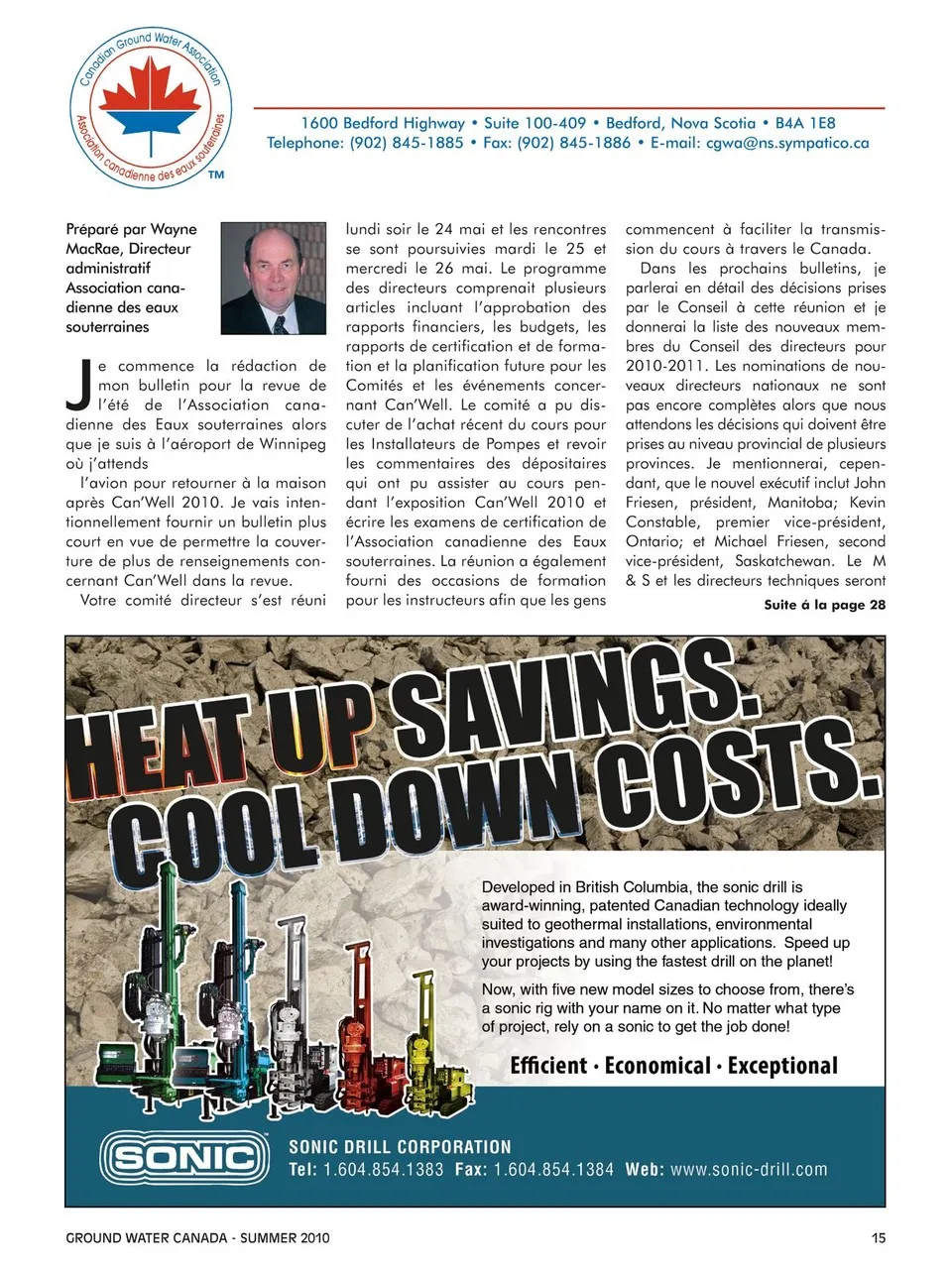 Canadian Ground Water Association
Association canadienne des eaux souterraines
TM

1600 Bedford Highway • Suite 100-409 • Bedford, Nova Scotia • B4A 1E8
Telephone: (902) 845-1885 • Fax: (902) 845-1886 • E-mail: cgwa@ns.sympatico.ca

Préparé par Wayne MacRae, Directeur administratif Association canadienne des eaux souterraines

Je commence la rédaction de mon bulletin pour la revue de l'été de l'Association canadienne des Eaux souterraines alors que je suis à l'aéroport de Winnipeg où j'attends

l'avion pour retourner à la maison après Can'Well 2010. Je vais intentionnellement fournir un bulletin plus court en vue de permettre la couverture de plus de renseignements concernant Can'Well dans la revue.

Votre comité directeur s'est réuni lundi soir le 24 mai et les rencontres se sont poursuivies mardi le 25 et mercredi le 26 mai. Le programme des directeurs comprenait plusieurs articles incluant l'approbation des rapports financiers, les budgets, les rapports de certification et de formation et la planification future pour les Comités et les événements concernant Can'Well. Le comité a pu discuter de l'achat récent du cours pour les Installateurs de Pompes et revoir les commentaires des dépositaires qui ont pu assister au cours pendant l'exposition Can'Well 2010 et écrire les examens de certification de l'Association canadienne des Eaux souterraines. La réunion a également fourni des occasions de formation pour les instructeurs afin que les gens commencent à faciliter la transmission du cours à travers le Canada.

Dans les prochains bulletins, je parlerai en détail des décisions prises par le Conseil à cette réunion et je donnerai la liste des nouveaux membres du Conseil des directeurs pour 2010-2011. Les nominations de nouveaux directeurs nationaux ne sont pas encore complètes alors que nous attendons les décisions qui doivent être prises au niveau provincial de plusieurs provinces. Je mentionnerai, cependant, que le nouvel exécutif inclut John Friesen, président, Manitoba; Kevin Constable, premier vice-président, Ontario; et Michael Friesen, second vice-président, Saskatchewan. Le M & S et les directeurs techniques seront

Suite á la page 28

HEAT UP SAVINGS.
COOL DOWN COSTS.

Developed in British Columbia, the sonic drill is award-winning, patented Canadian technology ideally suited to geothermal installations, environmental investigations and many other applications. Speed up your projects by using the fastest drill on the planet!

Now, with five new model sizes to choose from, there's a sonic rig with your name on it. No matter what type of project, rely on a sonic to get the job done!

Efficient · Economical · Exceptional

SONIC
SONIC DRILL CORPORATION
Tel: 1.604.854.1383 Fax: 1.604.854.1384 Web: www.sonic-drill.com

GROUND WATER CANADA - SUMMER 2010
15